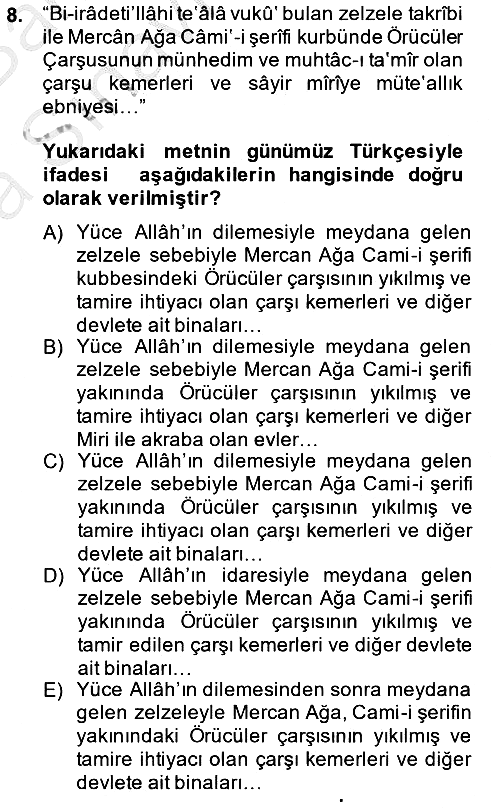 8. "Bi-irâdeti'llâhi te'âlâ vukû' bulan zelzele takrîbi ile Mercân Ağa Câmi'-i şerîfi kurbünde Örücüler Çarşusunun münhedim ve muhtâc-ı ta'mîr olan çarşu kemerleri ve sâyir mîrîye müte'allık ebniyesi…"

Yukarıdaki metnin günümüz Türkçesiyle ifadesi aşağıdakilerin hangisinde doğru olarak verilmiştir?

A) Yüce Allâh'ın dilemesiyle meydana gelen zelzele sebebiyle Mercan Ağa Cami-i şerifi kubbesindeki Örücüler çarşısının yıkılmış ve tamire ihtiyacı olan çarşı kemerleri ve diğer devlete ait binaları…
B) Yüce Allâh'ın dilemesiyle meydana gelen zelzele sebebiyle Mercan Ağa Cami-i şerifi yakınında Örücüler çarşısının yıkılmış ve tamire ihtiyacı olan çarşı kemerleri ve diğer Miri ile akraba olan evler…
C) Yüce Allâh'ın dilemesiyle meydana gelen zelzele sebebiyle Mercan Ağa Cami-i şerifi yakınında Örücüler çarşısının yıkılmış ve tamire ihtiyacı olan çarşı kemerleri ve diğer devlete ait binaları…
D) Yüce Allâh'ın idaresiyle meydana gelen zelzele sebebiyle Mercan Ağa Cami-i şerifi yakınında Örücüler çarşısının yıkılmış ve tamir edilen çarşı kemerleri ve diğer devlete ait binaları…
E) Yüce Allâh'ın dilemesinden sonra meydana gelen zelzeleyle Mercan Ağa, Cami-i şerifin yakınındaki Örücüler çarşısının yıkılmış ve tamire ihtiyacı olan çarşı kemerleri ve diğer devlete ait binaları…